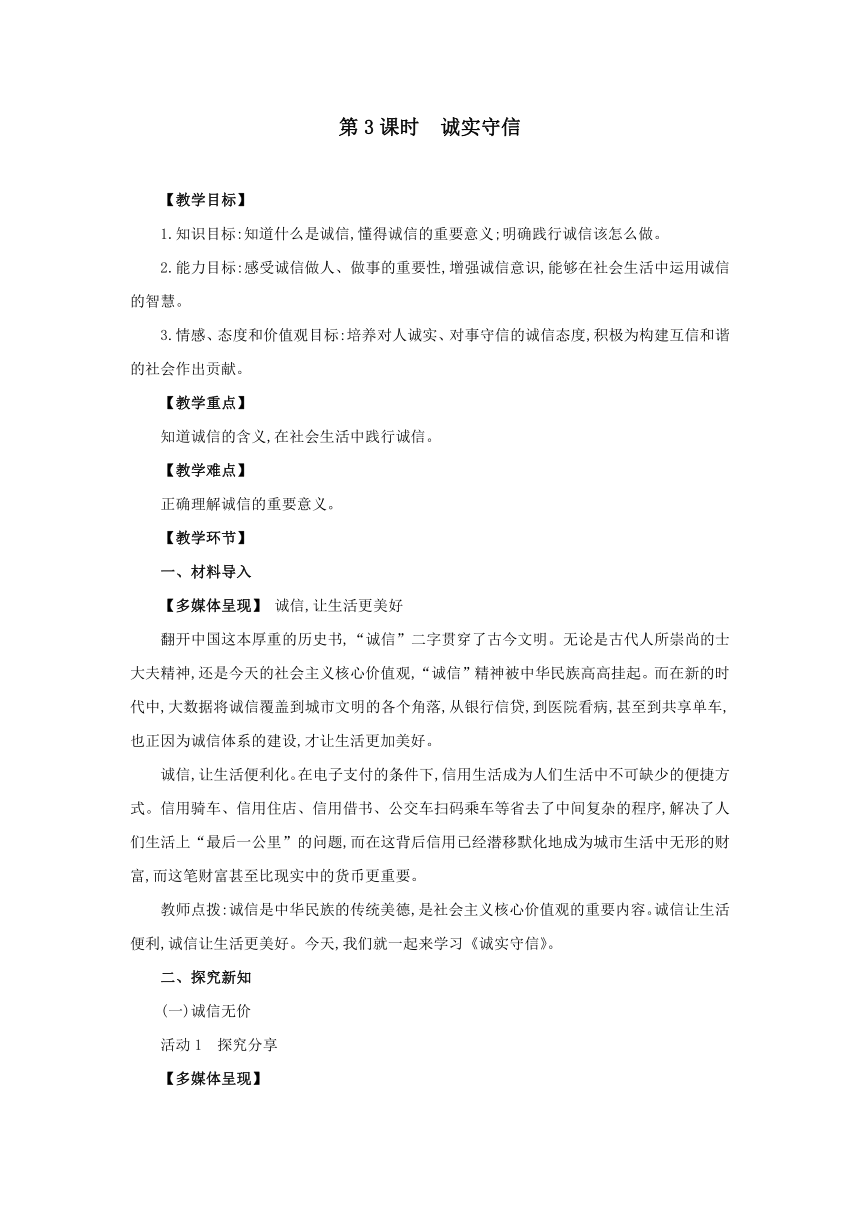 第3课时　诚实守信

【教学目标】

1.知识目标:知道什么是诚信,懂得诚信的重要意义;明确践行诚信该怎么做。

2.能力目标:感受诚信做人、做事的重要性,增强诚信意识,能够在社会生活中运用诚信的智慧。

3.情感、态度和价值观目标:培养对人诚实、对事守信的诚信态度,积极为构建互信和谐的社会作出贡献。

【教学重点】

知道诚信的含义,在社会生活中践行诚信。

【教学难点】

正确理解诚信的重要意义。

【教学环节】

一、材料导入

【多媒体呈现】 诚信,让生活更美好

翻开中国这本厚重的历史书,“诚信”二字贯穿了古今文明。无论是古代人所崇尚的士大夫精神,还是今天的社会主义核心价值观,“诚信”精神被中华民族高高挂起。而在新的时代中,大数据将诚信覆盖到城市文明的各个角落,从银行信贷,到医院看病,甚至到共享单车,也正因为诚信体系的建设,才让生活更加美好。

诚信,让生活便利化。在电子支付的条件下,信用生活成为人们生活中不可缺少的便捷方式。信用骑车、信用住店、信用借书、公交车扫码乘车等省去了中间复杂的程序,解决了人们生活上“最后一公里”的问题,而在这背后信用已经潜移默化地成为城市生活中无形的财富,而这笔财富甚至比现实中的货币更重要。

教师点拨:诚信是中华民族的传统美德,是社会主义核心价值观的重要内容。诚信让生活便利,诚信让生活更美好。今天,我们就一起来学习《诚实守信》。

二、探究新知

(一)诚信无价

活动1　探究分享

【多媒体呈现】